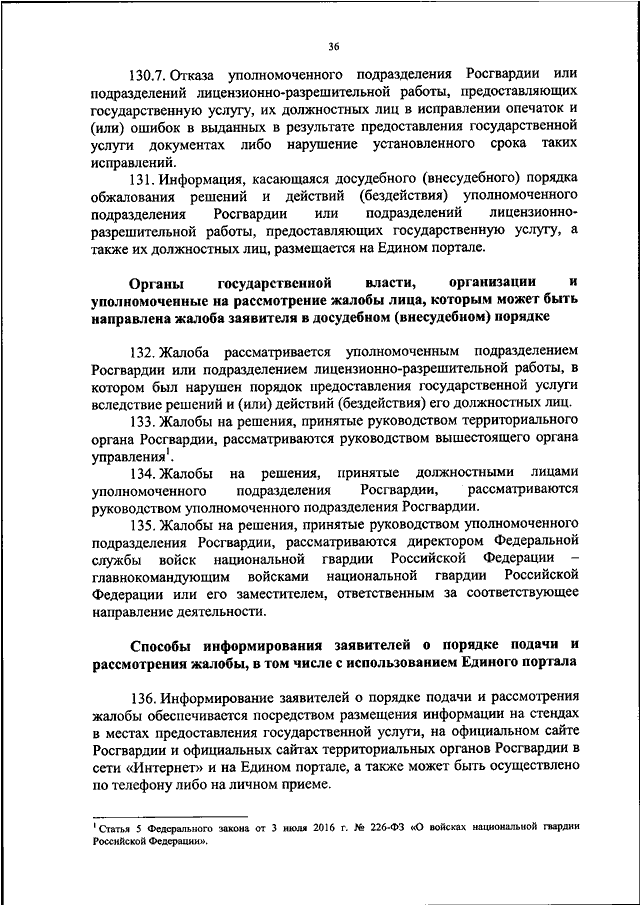 36

130.7. Отказа уполномоченного подразделения Росгвардии или подразделений лицензионно-разрешительной работы, предоставляющих государственную услугу, их должностных лиц в исправлении опечаток и (или) ошибок в выданных в результате предоставления государственной услуги документах либо нарушение установленного срока таких исправлений.

131. Информация, касающаяся досудебного (внесудебного) порядка обжалования решений и действий (бездействия) уполномоченного подразделения Росгвардии или подразделений лицензионно-разрешительной работы, предоставляющих государственную услугу, а также их должностных лиц, размещается на Едином портале.

Органы государственной власти, организации и уполномоченные на рассмотрение жалобы лица, которым может быть направлена жалоба заявителя в досудебном (внесудебном) порядке

132. Жалоба рассматривается уполномоченным подразделением Росгвардии или подразделением лицензионно-разрешительной работы, в котором был нарушен порядок предоставления государственной услуги вследствие решений и (или) действий (бездействия) его должностных лиц.

133. Жалобы на решения, принятые руководством территориального органа Росгвардии, рассматриваются руководством вышестоящего органа управления$^1$.

134. Жалобы на решения, принятые должностными лицами уполномоченного подразделения Росгвардии, рассматриваются руководством уполномоченного подразделения Росгвардии.

135. Жалобы на решения, принятые руководством уполномоченного подразделения Росгвардии, рассматриваются директором Федеральной службы войск национальной гвардии Российской Федерации – главнокомандующим войсками национальной гвардии Российской Федерации или его заместителем, ответственным за соответствующее направление деятельности.

Способы информирования заявителей о порядке подачи и рассмотрения жалобы, в том числе с использованием Единого портала

136. Информирование заявителей о порядке подачи и рассмотрения жалобы обеспечивается посредством размещения информации на стендах в местах предоставления государственной услуги, на официальном сайте Росгвардии и официальных сайтах территориальных органов Росгвардии в сети «Интернет» и на Едином портале, а также может быть осуществлено по телефону либо на личном приеме.

$^1$ Статья 5 Федерального закона от 3 июля 2016 г. № 226-ФЗ «О войсках национальной гвардии Российской Федерации».